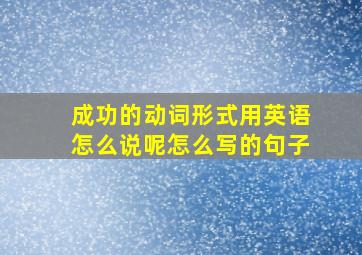 成功的动词形式用英语怎么说呢怎么写的句子